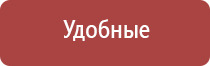 Удобные